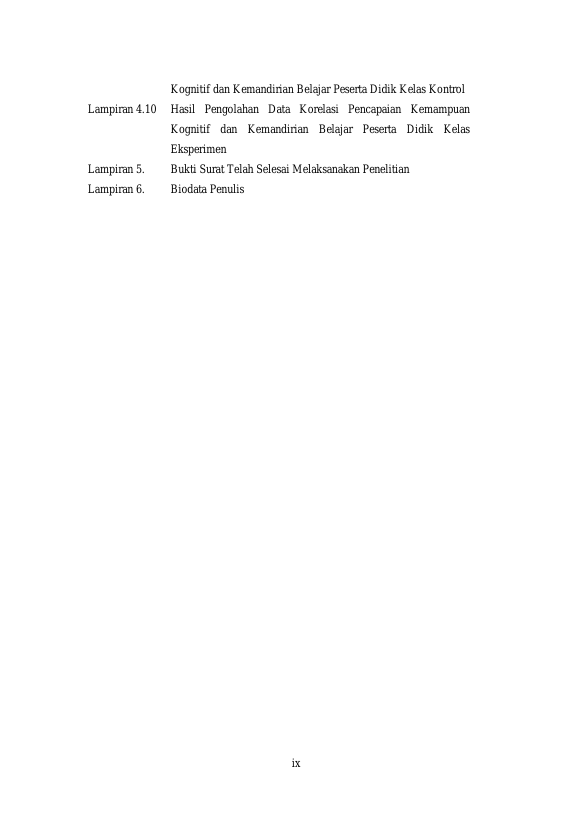 Kognitif dan Kemandirian Belajar Peserta Didik Kelas Kontrol

Lampiran 4.10 Hasil Pengolahan Data Korelasi Pencapaian Kemampuan Kognitif dan Kemandirian Belajar Peserta Didik Kelas Eksperimen

Lampiran 5. Bukti Surat Telah Selesai Melaksanakan Penelitian

Lampiran 6. Biodata Penulis

ix